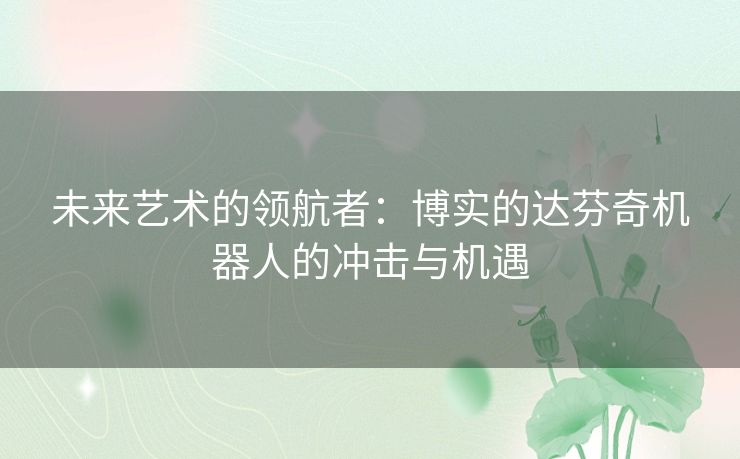 未来艺术的领航者：博实的达芬奇机器人的冲击与机遇